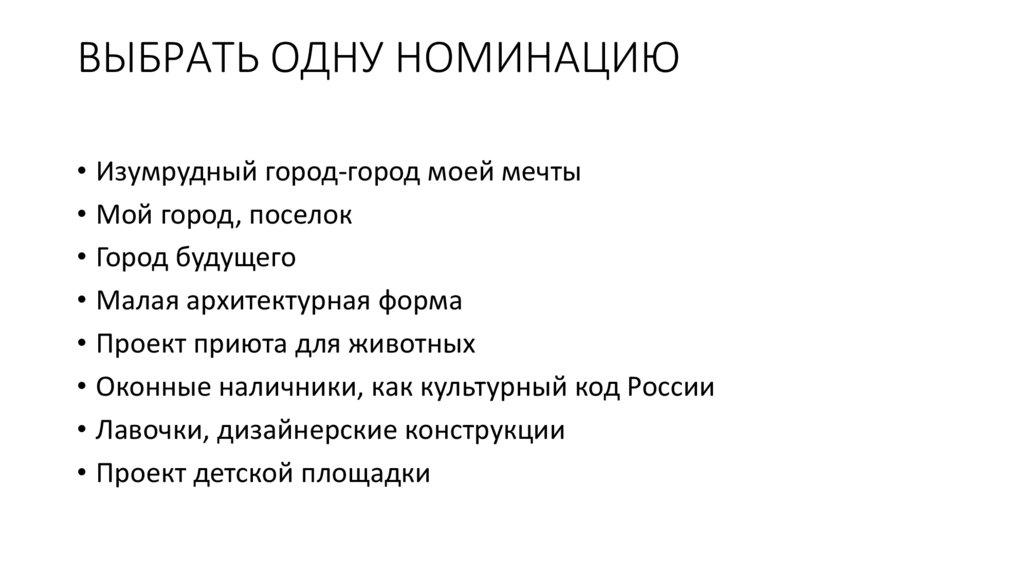 ВЫБРАТЬ ОДНУ НОМИНАЦИЮ

• Изумрудный город-город моей мечты
• Мой город, поселок
• Город будущего
• Малая архитектурная форма
• Проект приюта для животных
• Оконные наличники, как культурный код России
• Лавочки, дизайнерские конструкции
• Проект детской площадки